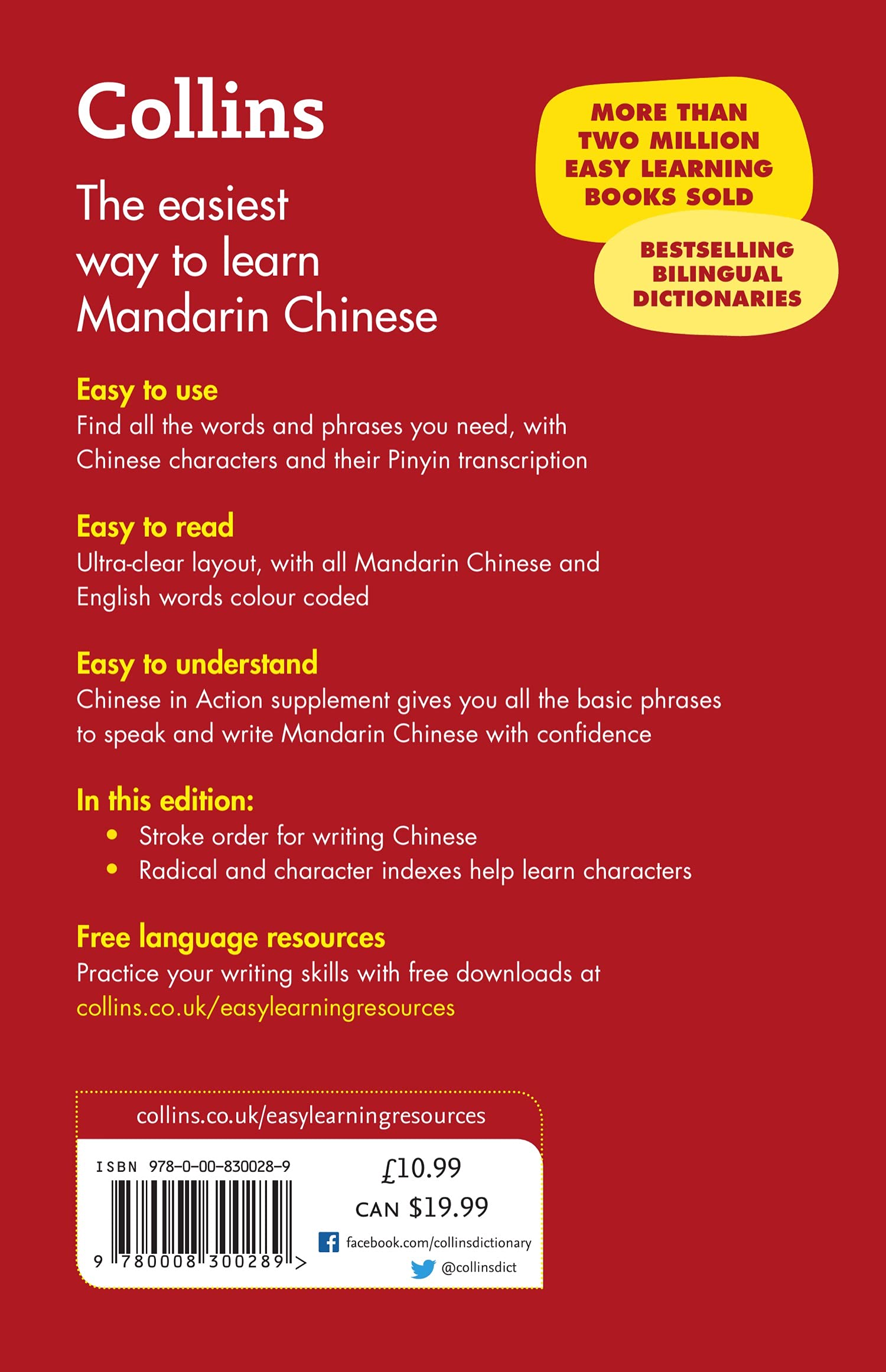 Collins

The easiest way to learn Mandarin Chinese

MORE THAN TWO MILLION EASY LEARNING BOOKS SOLD

BESTSELLING BILINGUAL DICTIONARIES

Easy to use
Find all the words and phrases you need, with Chinese characters and their Pinyin transcription

Easy to read
Ultra-clear layout, with all Mandarin Chinese and English words colour coded

Easy to understand
Chinese in Action supplement gives you all the basic phrases to speak and write Mandarin Chinese with confidence

In this edition:
• Stroke order for writing Chinese
• Radical and character indexes help learn characters

Free language resources
Practice your writing skills with free downloads at collins.co.uk/easylearningresources

collins.co.uk/easylearningresources

ISBN 978-0-00-830028-9

9 780008 300289 >

£10.99
CAN $19.99

facebook.com/collinsdictionary
@collinsdict